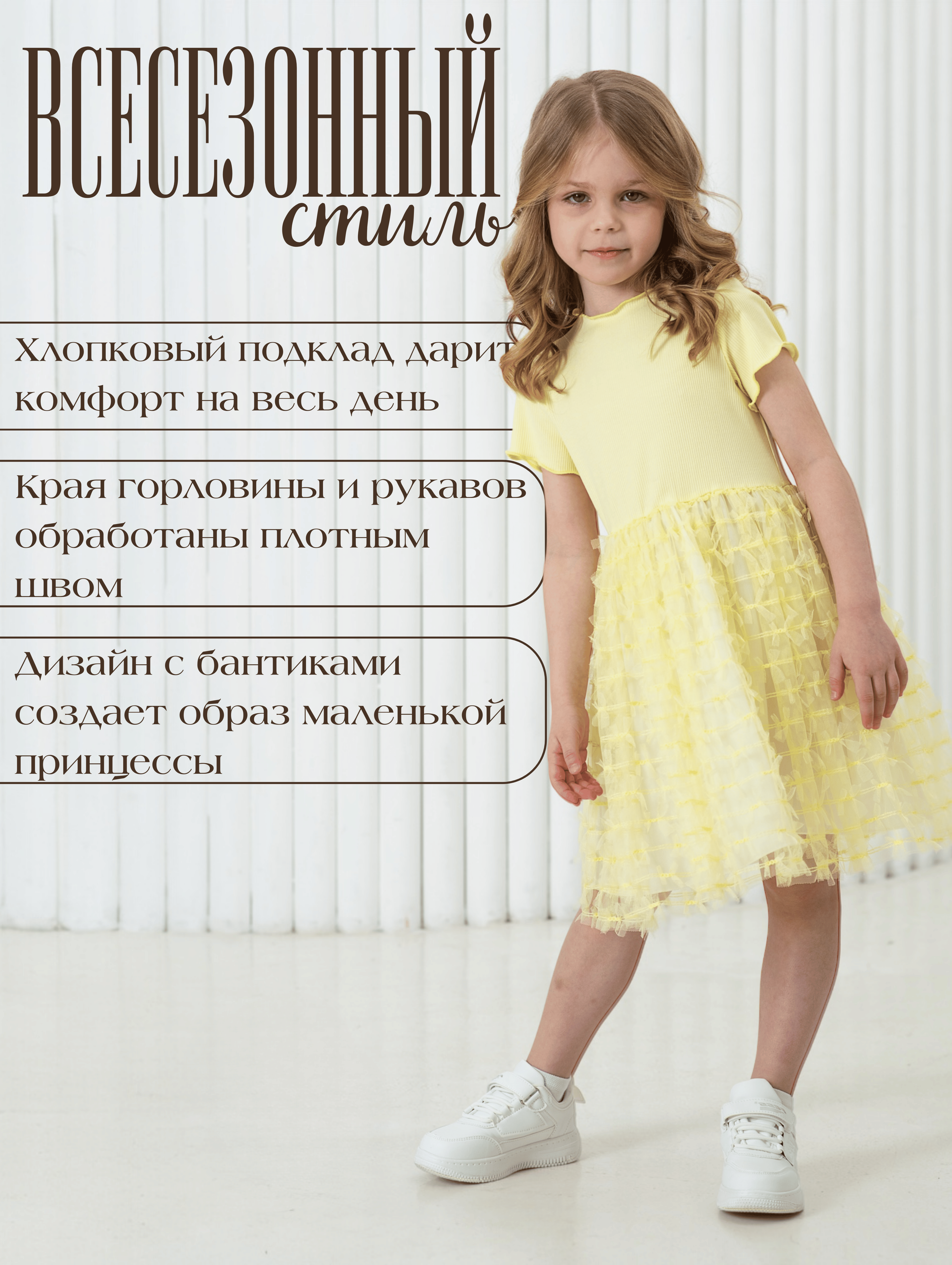 ВСЕСЕЗОННЫЙ
стиль

Хлопковый подклад дарит комфорт на весь день

Края горловины и рукавов обработаны плотным швом

Дизайн с бантиками создает образ маленькой принцессы